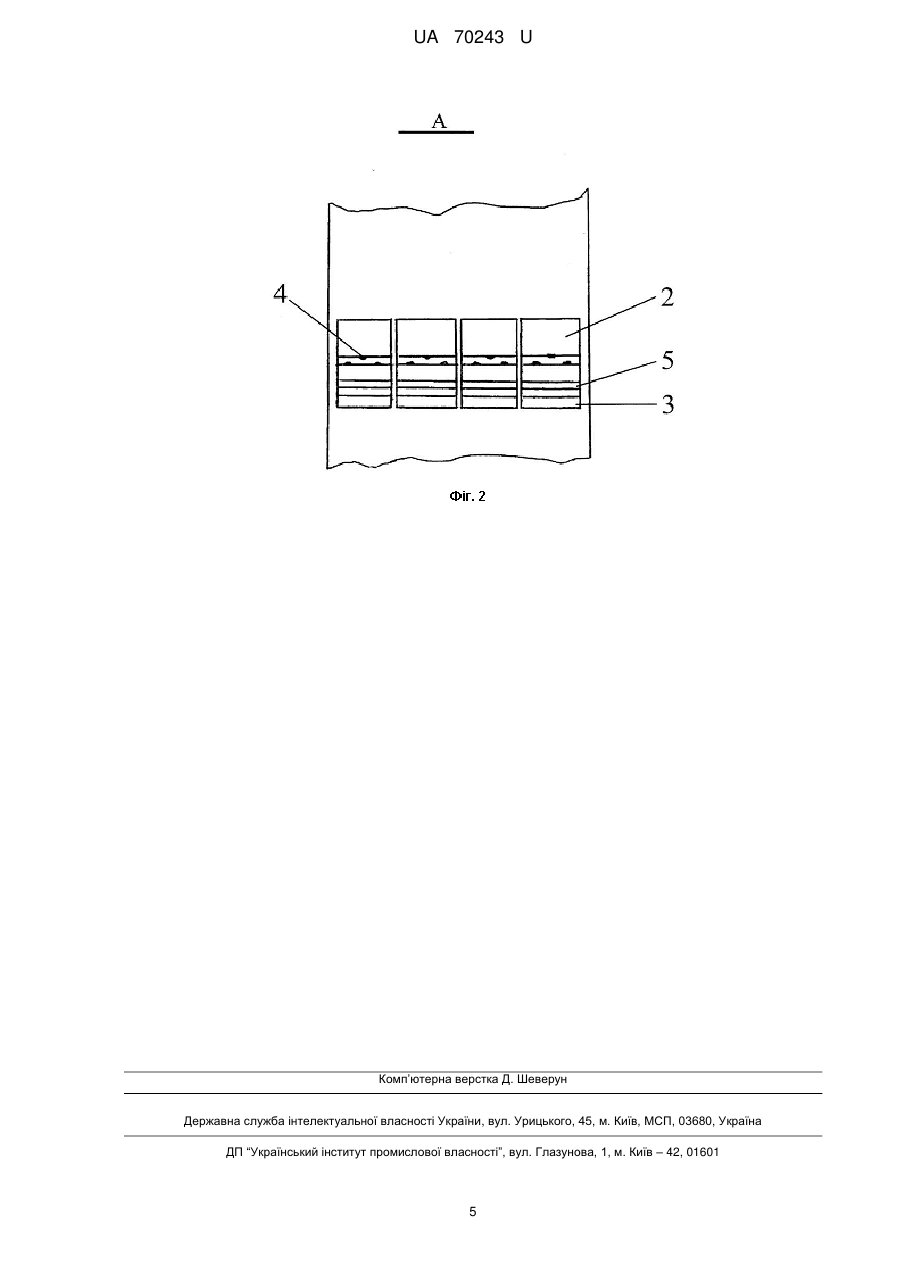 UA 70243 U

A

4

2

5

3

Фіг. 2

Комп'ютерна верстка Д. Шеверун

Державна служба інтелектуальної власності України, вул. Урицького, 45, м. Київ, МСП, 03680, Україна

ДП "Український інститут промислової власності", вул. Глазунова, 1, м. Київ – 42, 01601

5